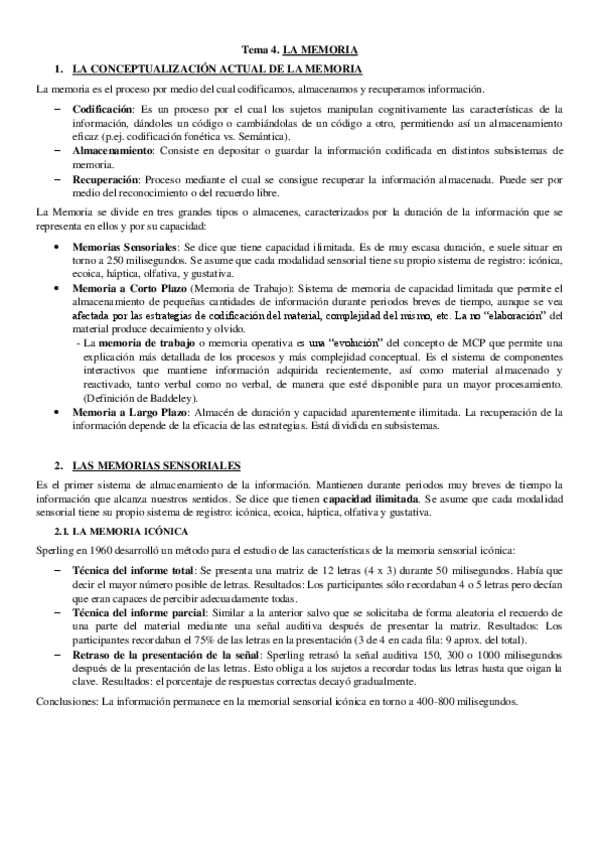 Tema 4. LA MEMORIA

1. LA CONCEPTUALIZACIÓN ACTUAL DE LA MEMORIA

La memoria es el proceso por medio del cual codificamos, almacenamos y recuperamos información.

– Codificación: Es un proceso por el cual los sujetos manipulan cognitivamente las características de la información, dándoles un código o cambiándolas de un código a otro, permitiendo así un almacenamiento eficaz (p.ej. codificación fonética vs. Semántica).
– Almacenamiento: Consiste en depositar o guardar la información codificada en distintos subsistemas de memoria.
– Recuperación: Proceso mediante el cual se consigue recuperar la información almacenada. Puede ser por medio del reconocimiento o del recuerdo libre.

La Memoria se divide en tres grandes tipos o almacenes, caracterizados por la duración de la información que se representa en ellos y por su capacidad:

• Memorias Sensoriales: Se dice que tiene capacidad ilimitada. Es de muy escasa duración, e suele situar en torno a 250 milisegundos. Se asume que cada modalidad sensorial tiene su propio sistema de registro: icónica, ecoica, háptica, olfativa, y gustativa.
• Memoria a Corto Plazo (Memoria de Trabajo): Sistema de memoria de capacidad limitada que permite el almacenamiento de pequeñas cantidades de información durante periodos breves de tiempo, aunque se vea afectada por las estrategias de codificación del material, complejidad del mismo, etc. La no "elaboración" del material produce decaimiento y olvido.
- La memoria de trabajo o memoria operativa es una "evolución" del concepto de MCP que permite una explicación más detallada de los procesos y más complejidad conceptual. Es el sistema de componentes interactivos que mantiene información adquirida recientemente, así como material almacenado y reactivado, tanto verbal como no verbal, de manera que esté disponible para un mayor procesamiento. (Definición de Baddeley).
• Memoria a Largo Plazo: Almacén de duración y capacidad aparentemente ilimitada. La recuperación de la información depende de la eficacia de las estrategias. Está dividida en subsistemas.

2. LAS MEMORIAS SENSORIALES

Es el primer sistema de almacenamiento de la información. Mantienen durante periodos muy breves de tiempo la información que alcanza nuestros sentidos. Se dice que tienen capacidad ilimitada. Se asume que cada modalidad sensorial tiene su propio sistema de registro: icónica, ecoica, háptica, olfativa y gustativa.

2.1. LA MEMORIA ICÓNICA

Sperling en 1960 desarrolló un método para el estudio de las características de la memoria sensorial icónica:

– Técnica del informe total: Se presenta una matriz de 12 letras (4 x 3) durante 50 milisegundos. Había que decir el mayor número posible de letras. Resultados: Los participantes sólo recordaban 4 o 5 letras pero decían que eran capaces de percibir adecuadamente todas.
– Técnica del informe parcial: Similar a la anterior salvo que se solicitaba de forma aleatoria el recuerdo de una parte del material mediante una señal auditiva después de presentar la matriz. Resultados: Los participantes recordaban el 75% de las letras en la presentación (3 de 4 en cada fila: 9 aprox. del total).
– Retraso de la presentación de la señal: Sperling retrasó la señal auditiva 150, 300 o 1000 milisegundos después de la presentación de las letras. Esto obliga a los sujetos a recordar todas las letras hasta que oigan la clave. Resultados: el porcentaje de respuestas correctas decayó gradualmente.

Conclusiones: La información permanece en la memorial sensorial icónica en torno a 400-800 milisegundos.